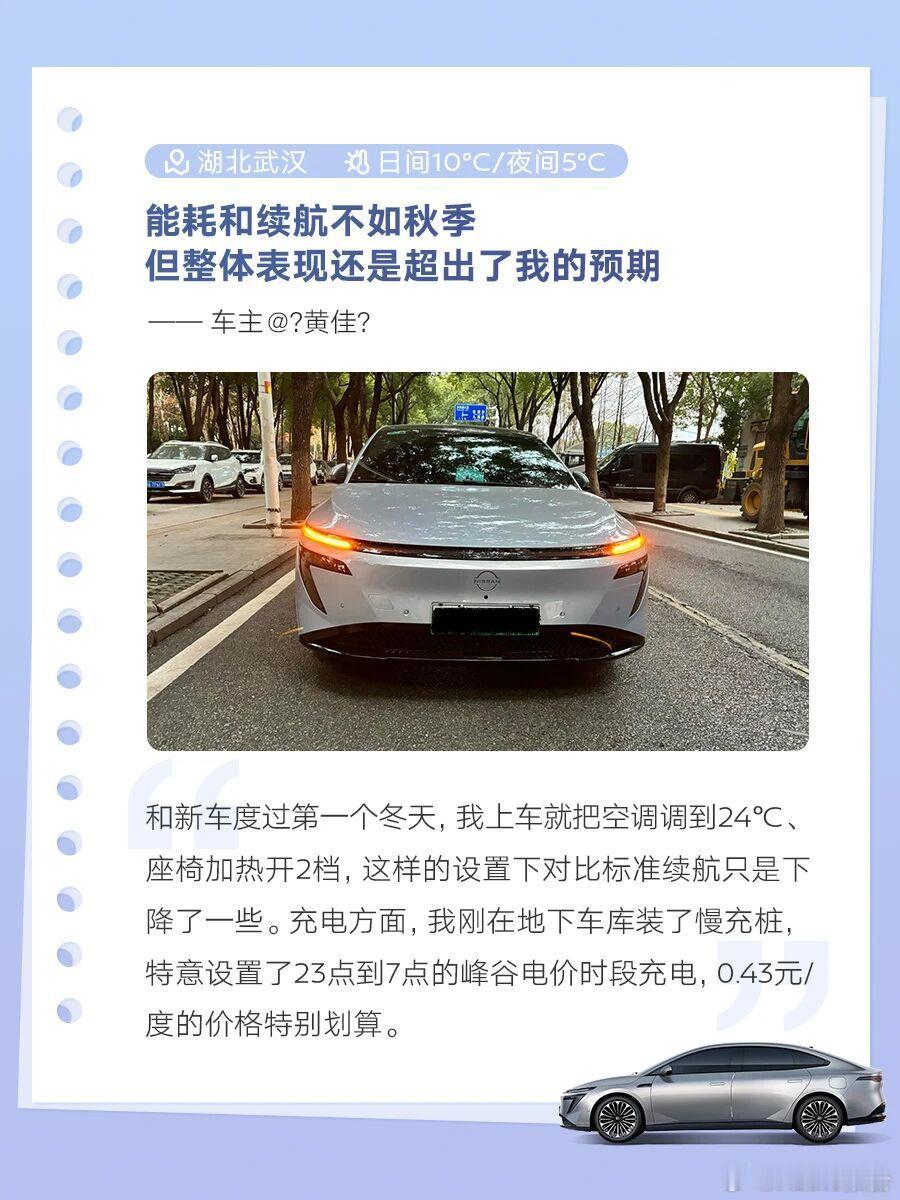 湖北武汉 日间10°C/夜间5°C

能耗和续航不如秋季
但整体表现还是超出了我的预期

—— 车主@?黄佳?

和新车度过第一个冬天，我上车就把空调调到24°C、座椅加热开2档，这样的设置下对比标准续航只是下降了一些。充电方面，我刚在地下车库装了慢充桩，特意设置了23点到7点的峰谷电价时段充电，0.43元/度的价格特别划算。